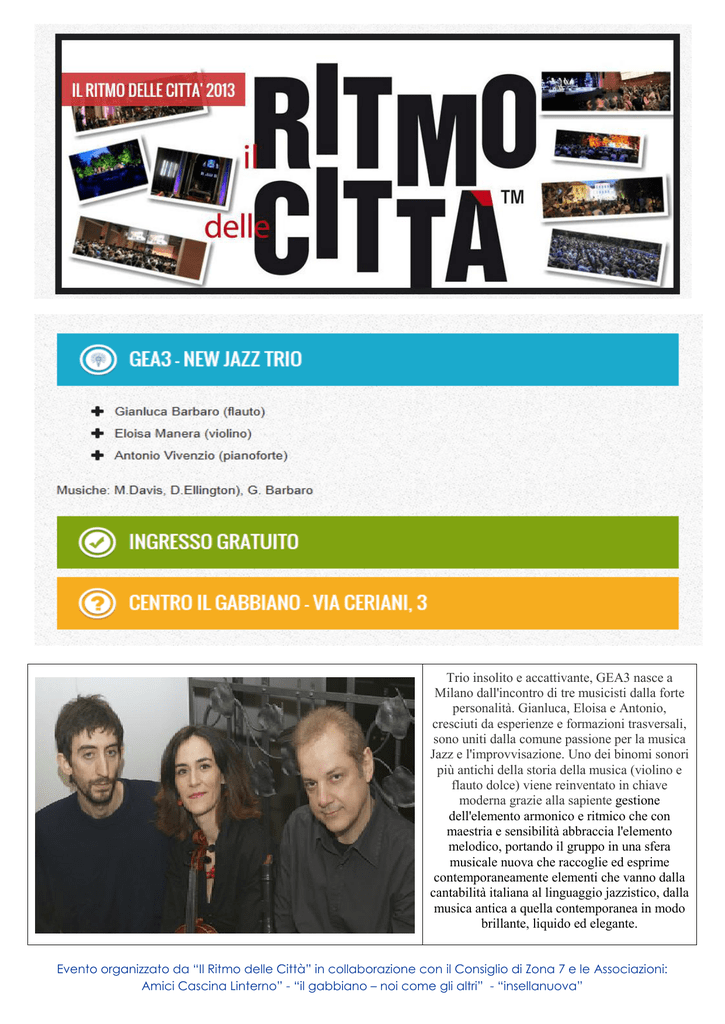 IL RITMO DELLE CITTA' 2013

il RITMO delle CITTÀ ™

GEA3 - NEW JAZZ TRIO

Gianluca Barbaro (flauto)
Eloisa Manera (violino)
Antonio Vivenzio (pianoforte)

Musiche: M.Davis, D.Ellington), G. Barbaro

INGRESSO GRATUITO

CENTRO IL GABBIANO - VIA CERIANI, 3

Trio insolito e accattivante, GEA3 nasce a Milano dall'incontro di tre musicisti dalla forte personalità. Gianluca, Eloisa e Antonio, cresciuti da esperienze e formazioni trasversali, sono uniti dalla comune passione per la musica Jazz e l'improvvisazione. Uno dei binomi sonori più antichi della storia della musica (violino e flauto dolce) viene reinventato in chiave moderna grazie alla sapiente gestione dell'elemento armonico e ritmico che con maestria e sensibilità abbraccia l'elemento melodico, portando il gruppo in una sfera musicale nuova che raccoglie ed esprime contemporaneamente elementi che vanno dalla cantabilità italiana al linguaggio jazzistico, dalla musica antica a quella contemporanea in modo brillante, liquido ed elegante.

Evento organizzato da "Il Ritmo delle Città" in collaborazione con il Consiglio di Zona 7 e le Associazioni: Amici Cascina Linterno" - "il gabbiano – noi come gli altri" - "insellanuova"